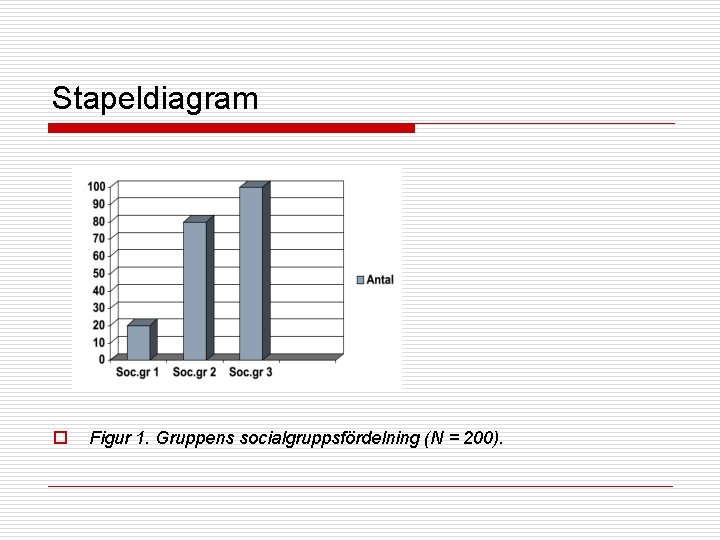 Stapeldiagram

100
90
80
70
60
50
40
30
20
10
0

Soc.gr 1 Soc.gr 2 Soc.gr 3

Antal

Figur 1. Gruppens socialgruppsfördelning (N = 200).